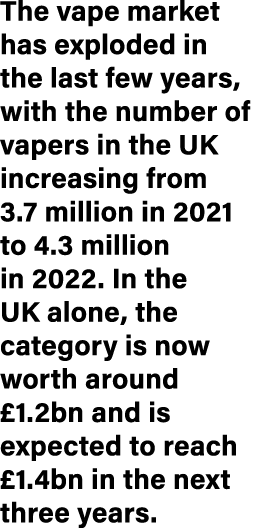 The vape market has exploded in the last few years, with the number of vapers in the UK increasing from 3.7 million in 2021 to 4.3 million in 2022. In the UK alone, the category is now worth around £1.2bn and is expected to reach £1.4bn in the next three years.